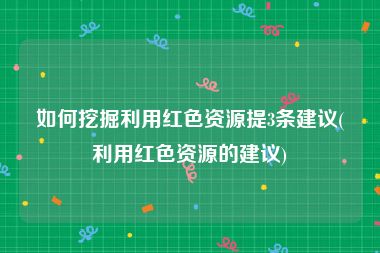 如何挖掘利用红色资源提3条建议(利用红色资源的建议)